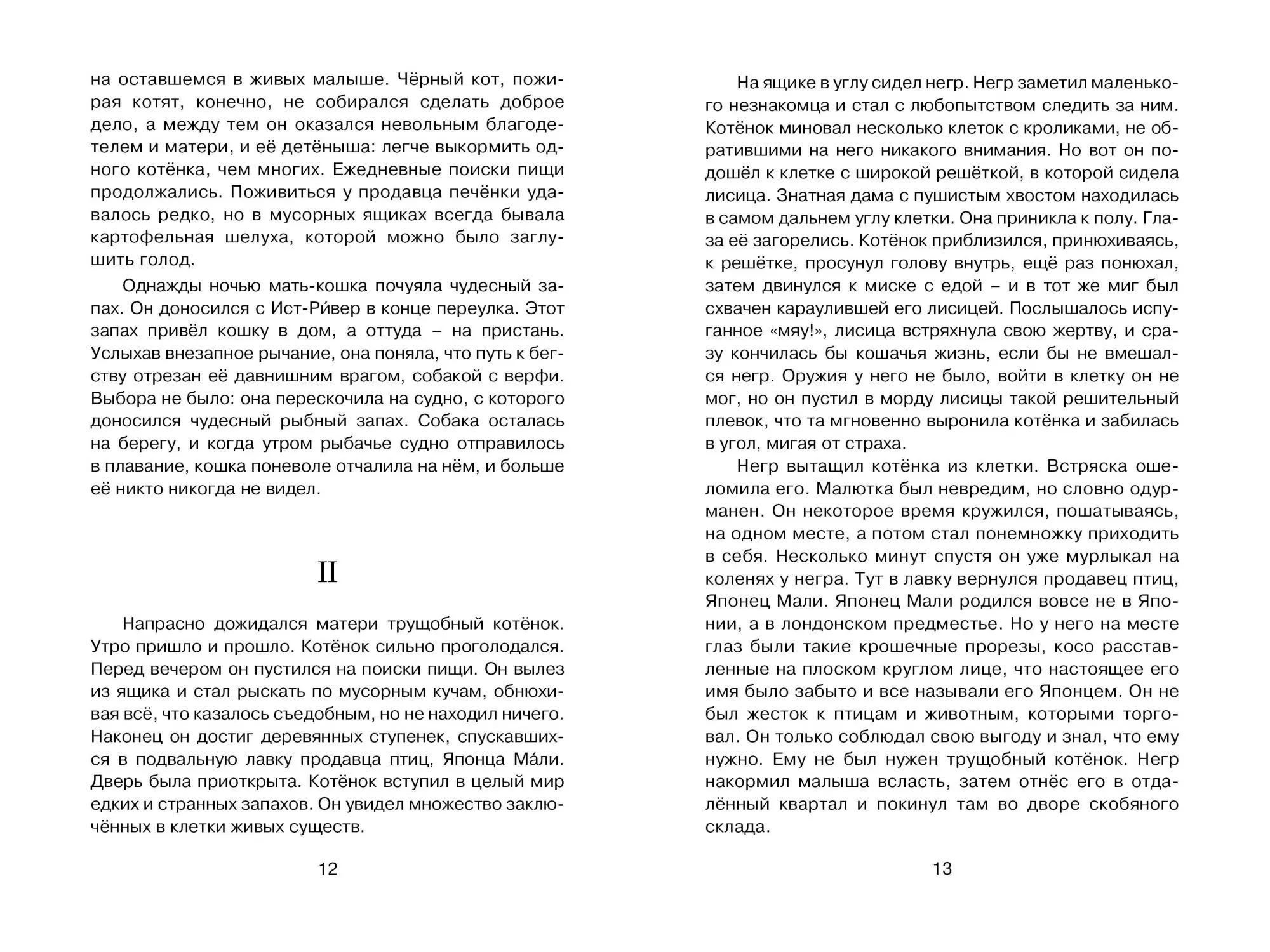 на оставшемся в живых малыше. Чёрный кот, пожирая котят, конечно, не собирался сделать доброе дело, а между тем он оказался невольным благодетелем и матери, и её детёныша: легче выкормить одного котёнка, чем многих. Ежедневные поиски пищи продолжались. Поживиться у продавца печёнки удавалось редко, но в мусорных ящиках всегда бывала картофельная шелуха, которой можно было заглушить голод.

Однажды ночью мать-кошка почуяла чудесный запах. Он доносился с Ист-Ри́вер в конце переулка. Этот запах привёл кошку в дом, а оттуда – на пристань. Услыхав внезапное рычание, она поняла, что путь к бегству отрезан её давнишним врагом, собакой с верфи. Выбора не было: она перескочила на судно, с которого доносился чудесный рыбный запах. Собака осталась на берегу, и когда утром рыбачье судно отправилось в плавание, кошка поневоле отчалила на нём, и больше её никто никогда не видел.

II

Напрасно дожидался матери трущобный котёнок. Утро пришло и прошло. Котёнок сильно проголодался. Перед вечером он пустился на поиски пищи. Он вылез из ящика и стал рыскать по мусорным кучам, обнюхивая всё, что казалось съедобным, но не находил ничего. Наконец он достиг деревянных ступенек, спускавшихся в подвальную лавку продавца птиц, Японца Ма́ли. Дверь была приоткрыта. Котёнок вступил в целый мир едких и странных запахов. Он увидел множество заключённых в клетки живых существ.

12

На ящике в углу сидел негр. Негр заметил маленького незнакомца и стал с любопытством следить за ним. Котёнок миновал несколько клеток с кроликами, не обратившими на него никакого внимания. Но вот он подошёл к клетке с широкой решёткой, в которой сидела лисица. Знатная дама с пушистым хвостом находилась в самом дальнем углу клетки. Она приникла к полу. Глаза её загорелись. Котёнок приблизился, принюхиваясь, к решётке, просунул голову внутрь, ещё раз понюхал, затем двинулся к миске с едой – и в тот же миг был схвачен караулившей его лисицей. Послышалось испуганное «мяу!», лисица встряхнула свою жертву, и сразу кончилась бы кошачья жизнь, если бы не вмешался негр. Оружия у него не было, войти в клетку он не мог, но он пустил в морду лисицы такой решительный плевок, что та мгновенно выронила котёнка и забилась в угол, мигая от страха.

Негр вытащил котёнка из клетки. Встряска ошеломила его. Малютка был невредим, но словно одурманен. Он некоторое время кружился, пошатываясь, на одном месте, а потом стал понемножку приходить в себя. Несколько минут спустя он уже мурлыкал на коленях у негра. Тут в лавку вернулся продавец птиц, Японец Мали. Японец Мали родился вовсе не в Японии, а в лондонском предместье. Но у него на месте глаз были такие крошечные прорезы, косо расставленные на плоском круглом лице, что настоящее его имя было забыто и все называли его Японцем. Он не был жесток к птицам и животным, которыми торговал. Он только соблюдал свою выгоду и знал, что ему нужно. Ему не был нужен трущобный котёнок. Негр накормил малыша всласть, затем отнёс его в отдалённый квартал и покинул там во дворе скобяного склада.

13